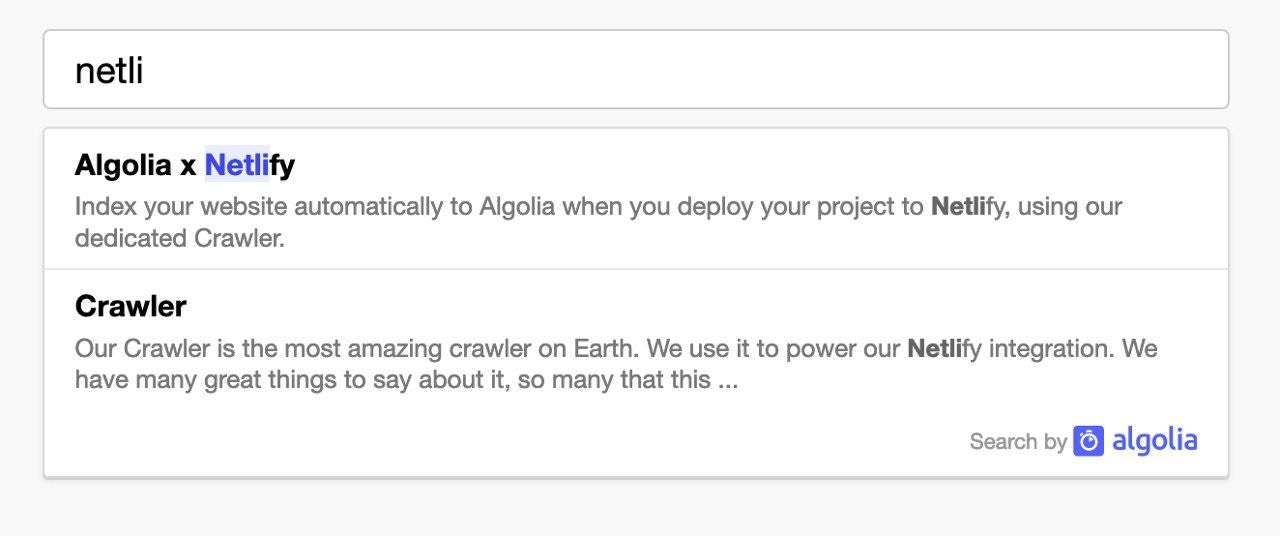 netli

Algolia x Netlify

Index your website automatically to Algolia when you deploy your project to Netlify, using our dedicated Crawler.

Crawler

Our Crawler is the most amazing crawler on Earth. We use it to power our Netlify integration. We have many great things to say about it, so many that this ...

Search by algolia